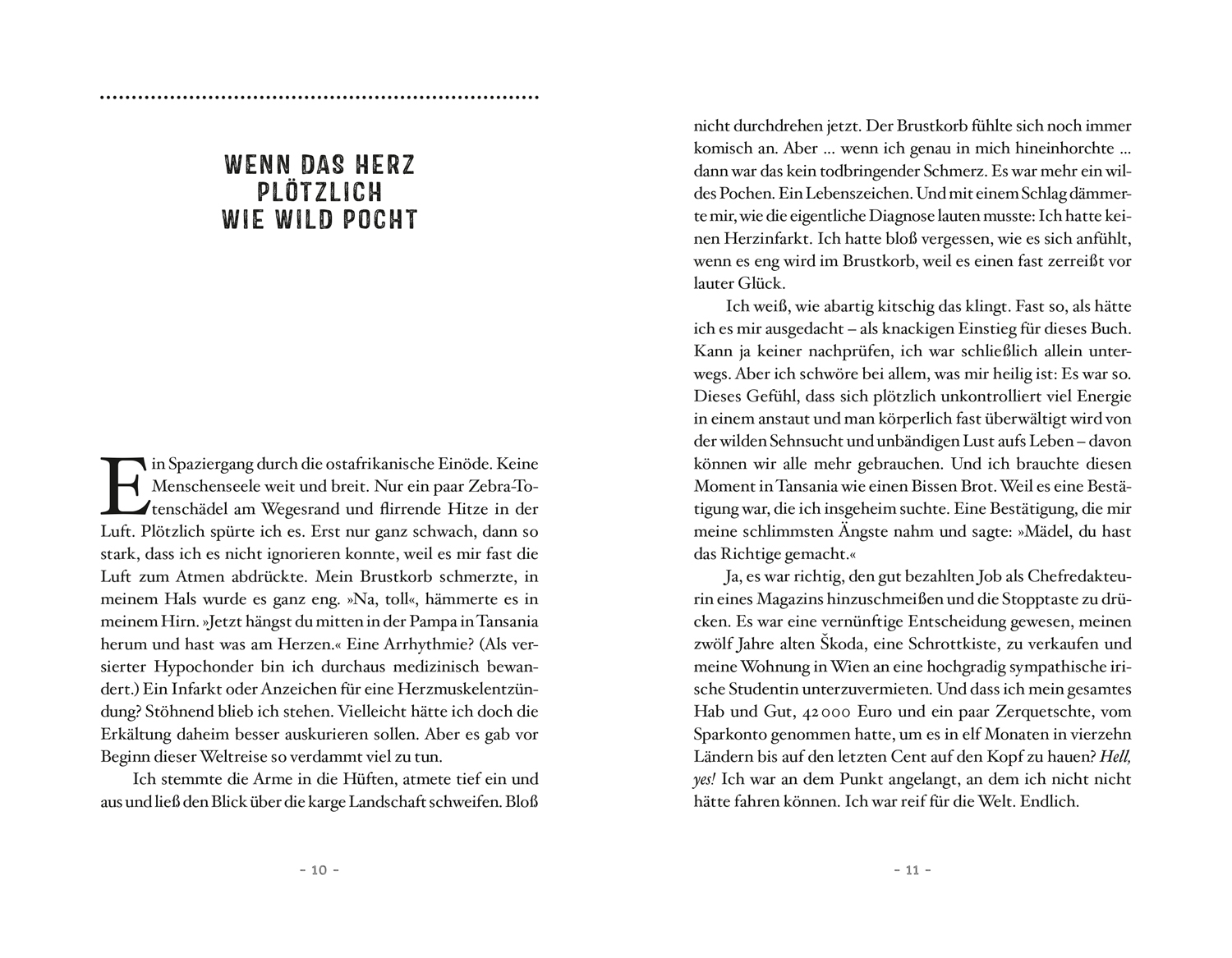 WENN DAS HERZ PLÖTZLICH WIE WILD POCHT

Ein Spaziergang durch die ostafrikanische Einöde. Keine Menschenseele weit und breit. Nur ein paar Zebra-Totenschädel am Wegesrand und flirrende Hitze in der Luft. Plötzlich spürte ich es. Erst nur ganz schwach, dann so stark, dass ich es nicht ignorieren konnte, weil es mir fast die Luft zum Atmen abdrückte. Mein Brustkorb schmerzte, in meinem Hals wurde es ganz eng. »Na, toll«, hämmerte es in meinem Hirn. »Jetzt hängst du mitten in der Pampa in Tansania herum und hast was am Herzen.« Eine Arrhythmie? (Als versierter Hypochonder bin ich durchaus medizinisch bewandert.) Ein Infarkt oder Anzeichen für eine Herzmuskelentzündung? Stöhnend blieb ich stehen. Vielleicht hätte ich doch die Erkältung daheim besser auskurieren sollen. Aber es gab vor Beginn dieser Weltreise so verdammt viel zu tun.

Ich stemmte die Arme in die Hüften, atmete tief ein und aus und ließ den Blick über die karge Landschaft schweifen. Bloß

– 10 –

nicht durchdrehen jetzt. Der Brustkorb fühlte sich noch immer komisch an. Aber … wenn ich genau in mich hineinhorchte … dann war das kein todbringender Schmerz. Es war mehr ein wildes Pochen. Ein Lebenszeichen. Und mit einem Schlag dämmerte mir, wie die eigentliche Diagnose lauten musste: Ich hatte keinen Herzinfarkt. Ich hatte bloß vergessen, wie es sich anfühlt, wenn es eng wird im Brustkorb, weil es einen fast zerreißt vor lauter Glück.

Ich weiß, wie abartig kitschig das klingt. Fast so, als hätte ich es mir ausgedacht – als knackigen Einstieg für dieses Buch. Kann ja keiner nachprüfen, ich war schließlich allein unterwegs. Aber ich schwöre bei allem, was mir heilig ist: Es war so. Dieses Gefühl, dass sich plötzlich unkontrolliert viel Energie in einem anstaut und man körperlich fast überwältigt wird von der wilden Sehnsucht und unbändigen Lust aufs Leben – davon können wir alle mehr gebrauchen. Und ich brauchte diesen Moment in Tansania wie einen Bissen Brot. Weil es eine Bestätigung war, die ich insgeheim suchte. Eine Bestätigung, die mir meine schlimmsten Ängste nahm und sagte: »Mädel, du hast das Richtige gemacht.«

Ja, es war richtig, den gut bezahlten Job als Chefredakteurin eines Magazins hinzuschmeißen und die Stopptaste zu drücken. Es war eine vernünftige Entscheidung gewesen, meinen zwölf Jahre alten Škoda, eine Schrottkiste, zu verkaufen und meine Wohnung in Wien an eine hochgradig sympathische irische Studentin unterzuvermieten. Und dass ich mein gesamtes Hab und Gut, 42 000 Euro und ein paar Zerquetschte, vom Sparkonto genommen hatte, um es in elf Monaten in vierzehn Ländern bis auf den letzten Cent auf den Kopf zu hauen? Hell, yes! Ich war an dem Punkt angelangt, an dem ich nicht nicht hätte fahren können. Ich war reif für die Welt. Endlich.

– 11 –